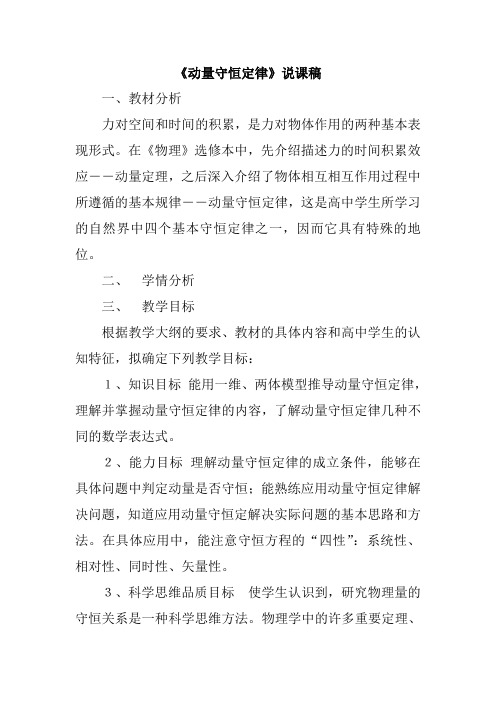 《动量守恒定律》说课稿

一、教材分析

力对空间和时间的积累，是力对物体作用的两种基本表现形式。在《物理》选修本中，先介绍描述力的时间积累效应——动量定理，之后深入介绍了物体相互相互作用过程中所遵循的基本规律——动量守恒定律，这是高中学生所学习的自然界中四个基本守恒定律之一，因而它具有特殊的地位。

二、 学情分析

三、 教学目标

根据教学大纲的要求、教材的具体内容和高中学生的认知特征，拟确定下列教学目标：

1、知识目标 能用一维、两体模型推导动量守恒定律，理解并掌握动量守恒定律的内容，了解动量守恒定律几种不同的数学表达式。

2、能力目标 理解动量守恒定律的成立条件，能够在具体问题中判定动量是否守恒；能熟练应用动量守恒定律解决问题，知道应用动量守恒定解决实际问题的基本思路和方法。在具体应用中，能注意守恒方程的“四性”：系统性、相对性、同时性、矢量性。

3、科学思维品质目标 使学生认识到，研究物理量的守恒关系是一种科学思维方法。物理学中的许多重要定理、